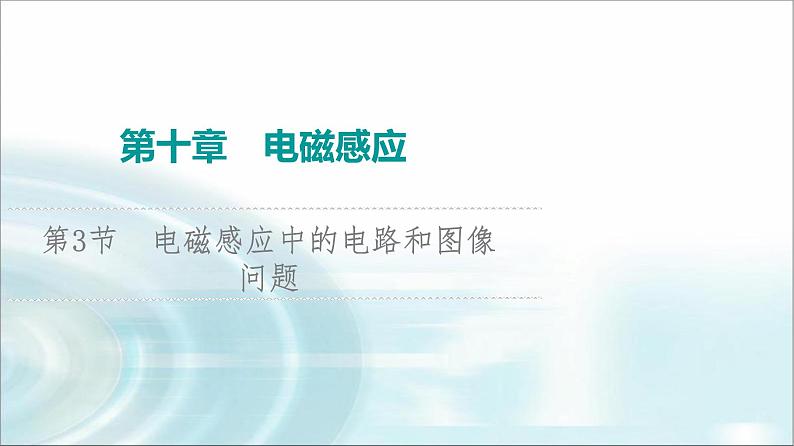 第十章　电磁感应

第3节　电磁感应中的电路和图像问题